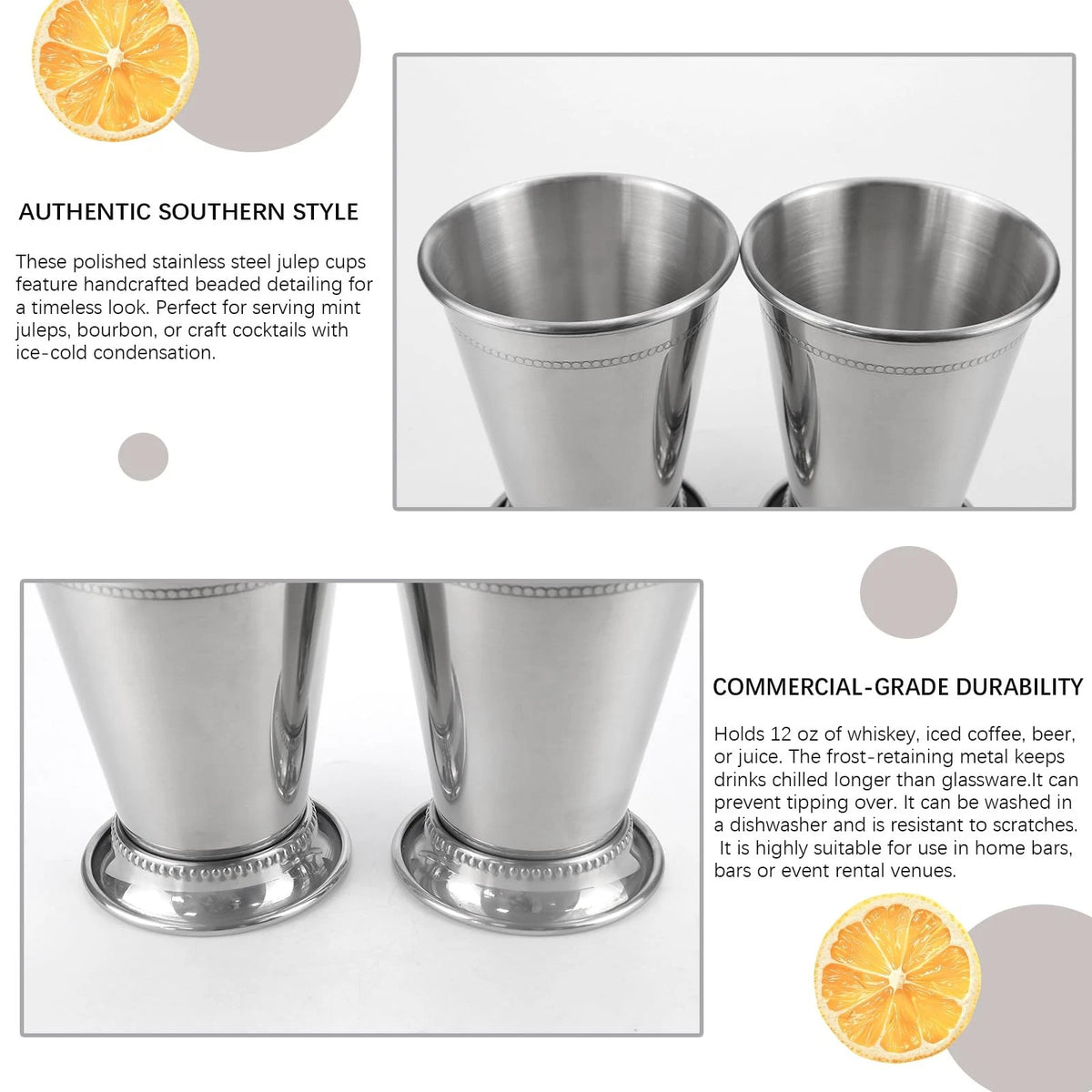 AUTHENTIC SOUTHERN STYLE

These polished stainless steel julep cups feature handcrafted beaded detailing for a timeless look. Perfect for serving mint juleps, bourbon, or craft cocktails with ice-cold condensation.

COMMERCIAL-GRADE DURABILITY

Holds 12 oz of whiskey, iced coffee, beer, or juice. The frost-retaining metal keeps drinks chilled longer than glassware.It can prevent tipping over. It can be washed in a dishwasher and is resistant to scratches. It is highly suitable for use in home bars, bars or event rental venues.